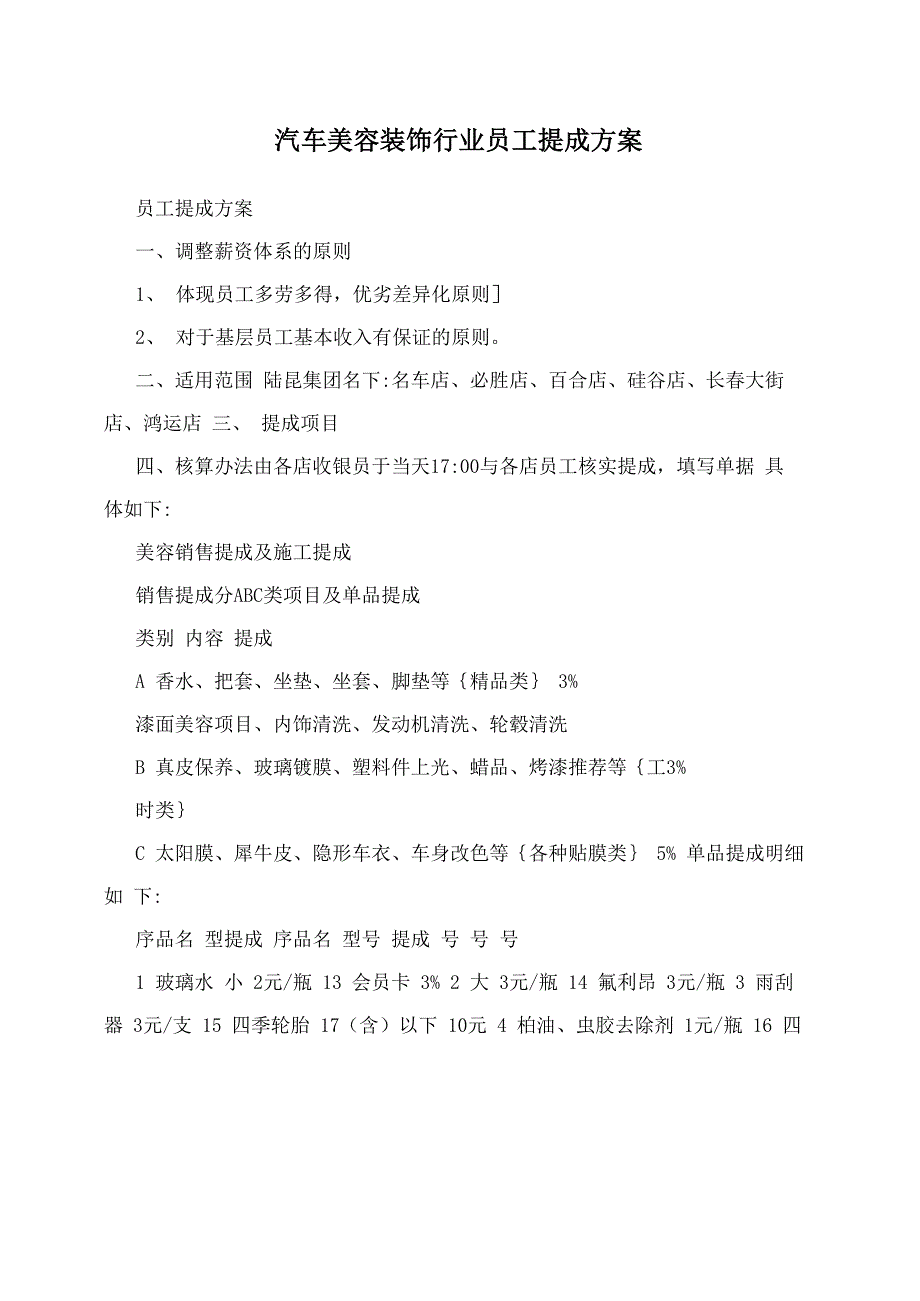 汽车美容装饰行业员工提成方案

员工提成方案

一、调整薪资体系的原则

1、 体现员工多劳多得，优劣差异化原则]

2、 对于基层员工基本收入有保证的原则。

二、适用范围 陆昆集团名下:名车店、必胜店、百合店、硅谷店、长春大街店、鸿运店 三、 提成项目

四、核算办法由各店收银员于当天17:00与各店员工核实提成，填写单据 具体如下:

美容销售提成及施工提成

销售提成分ABC类项目及单品提成

类别 内容 提成

A 香水、把套、坐垫、坐套、脚垫等｛精品类｝ 3%

漆面美容项目、内饰清洗、发动机清洗、轮毂清洗

B 真皮保养、玻璃镀膜、塑料件上光、蜡品、烤漆推荐等｛工3%

时类｝

C 太阳膜、犀牛皮、隐形车衣、车身改色等｛各种贴膜类｝ 5% 单品提成明细如 下:

序品名 型提成 序品名 型号 提成 号 号 号

1 玻璃水 小 2元/瓶 13 会员卡 3% 2 大 3元/瓶 14 氟利昂 3元/瓶 3 雨刮器 3元/支 15 四季轮胎 17（含）以下 10元 4 柏油、虫胶去除剂 1元/瓶 16 四